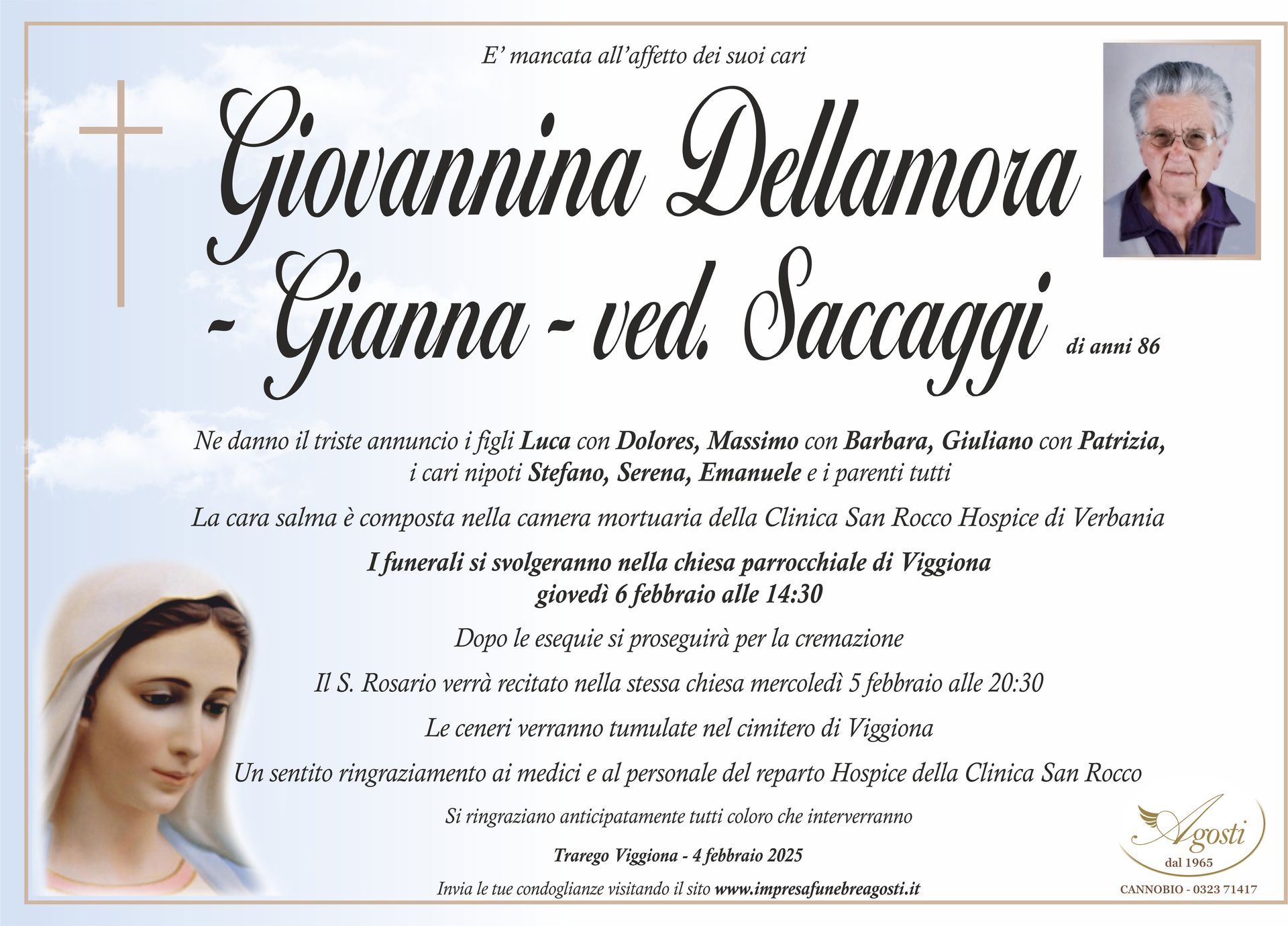 E' mancata all'affetto dei suoi cari

Giovannina Dellamora
- Gianna - ved. Saccaggi

di anni 86

Ne danno il triste annuncio i figli Luca con Dolores, Massimo con Barbara, Giuliano con Patrizia, i cari nipoti Stefano, Serena, Emanuele e i parenti tutti

La cara salma è composta nella camera mortuaria della Clinica San Rocco Hospice di Verbania

I funerali si svolgeranno nella chiesa parrocchiale di Viggiona
giovedì 6 febbraio alle 14:30

Dopo le esequie si proseguirà per la cremazione

Il S. Rosario verrà recitato nella stessa chiesa mercoledì 5 febbraio alle 20:30

Le ceneri verranno tumulate nel cimitero di Viggiona

Un sentito ringraziamento ai medici e al personale del reparto Hospice della Clinica San Rocco

Si ringraziano anticipatamente tutti coloro che interverranno

Trarego Viggiona - 4 febbraio 2025

Invia le tue condoglianze visitando il sito www.impresafunebreagosti.it

Agosti
dal 1965

CANNOBIO - 0323 71417